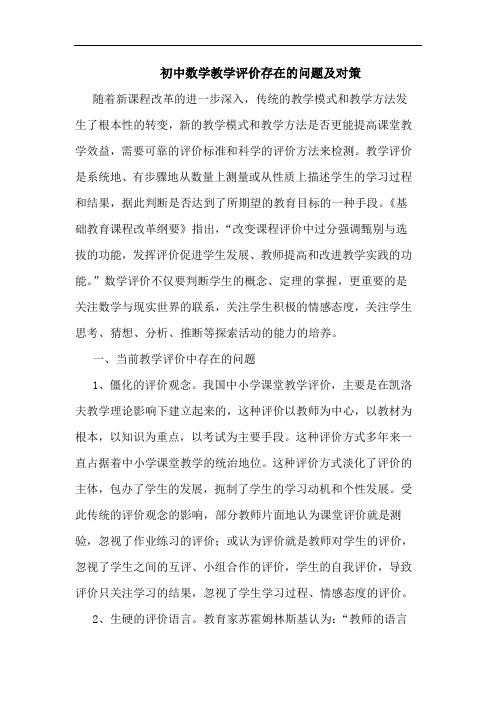 初中数学教学评价存在的问题及对策

随着新课程改革的进一步深入，传统的教学模式和教学方法发生了根本性的转变，新的教学模式和教学方法是否更能提高课堂教学效益，需要可靠的评价标准和科学的评价方法来检测。教学评价是系统地、有步骤地从数量上测量或从性质上描述学生的学习过程和结果，据此判断是否达到了所期望的教育目标的一种手段。《基础教育课程改革纲要》指出，“改变课程评价中过分强调甄别与选拔的功能，发挥评价促进学生发展、教师提高和改进教学实践的功能。”数学评价不仅要判断学生的概念、定理的掌握，更重要的是关注数学与现实世界的联系，关注学生积极的情感态度，关注学生思考、猜想、分析、推断等探索活动的能力的培养。

一、当前教学评价中存在的问题

1、僵化的评价观念。我国中小学课堂教学评价，主要是在凯洛夫教学理论影响下建立起来的，这种评价以教师为中心，以教材为根本，以知识为重点，以考试为主要手段。这种评价方式多年来一直占据着中小学课堂教学的统治地位。这种评价方式淡化了评价的主体，包办了学生的发展，扼制了学生的学习动机和个性发展。受此传统的评价观念的影响，部分教师片面地认为课堂评价就是测验，忽视了作业练习的评价；或认为评价就是教师对学生的评价，忽视了学生之间的互评、小组合作的评价，学生的自我评价，导致评价只关注学习的结果，忽视了学生学习过程、情感态度的评价。

2、生硬的评价语言。教育家苏霍姆林斯基认为：“教师的语言